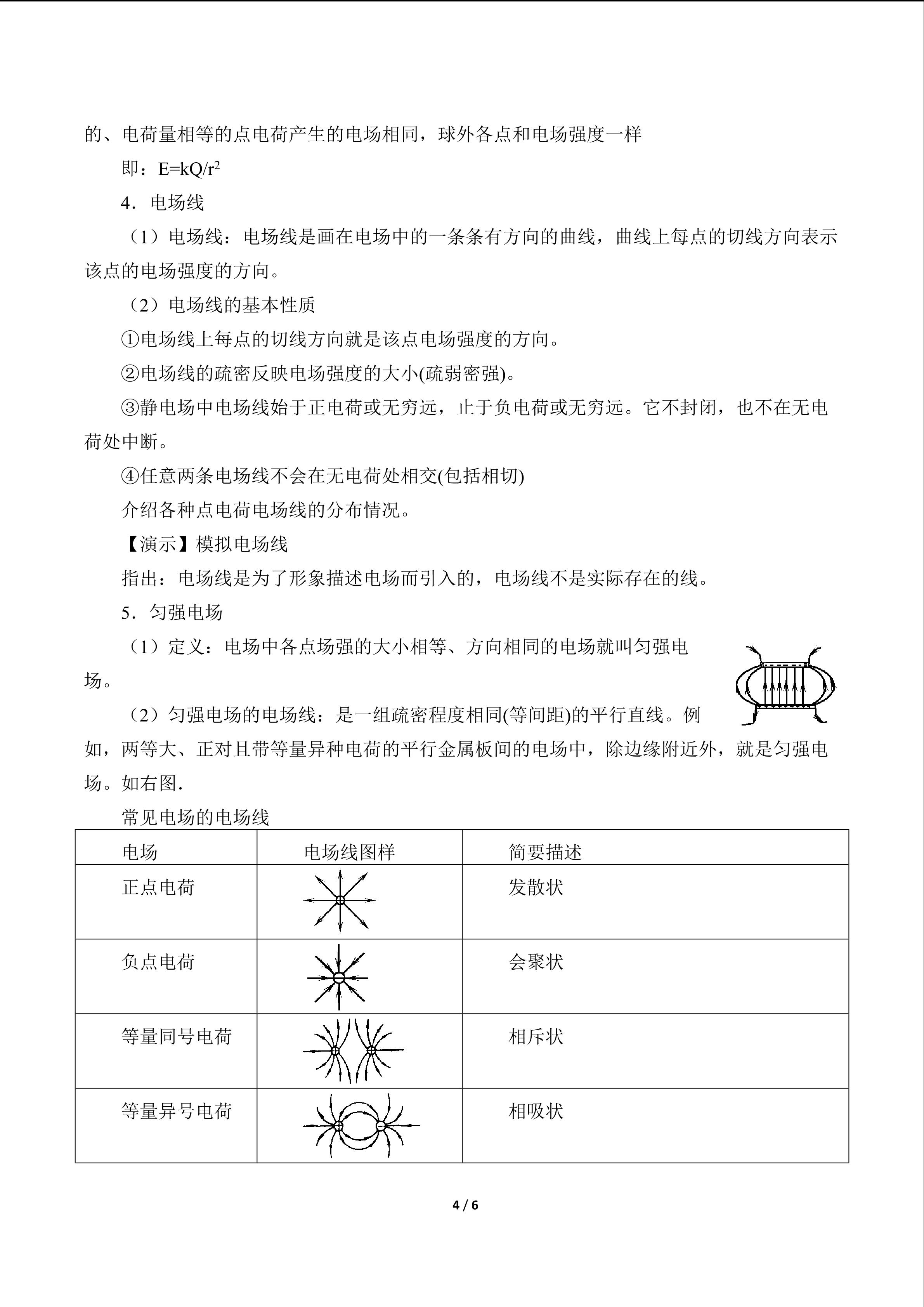 的、电荷量相等的点电荷产生的电场相同，球外各点和电场强度一样

即：$E=kQ/r^2$

4．电场线

（1）电场线：电场线是画在电场中的一条条有方向的曲线，曲线上每点的切线方向表示该点的电场强度的方向。

（2）电场线的基本性质

①电场线上每点的切线方向就是该点电场强度的方向。

②电场线的疏密反映电场强度的大小(疏弱密强)。

③静电场中电场线始于正电荷或无穷远，止于负电荷或无穷远。它不封闭，也不在无电荷处中断。

④任意两条电场线不会在无电荷处相交(包括相切)

介绍各种点电荷电场线的分布情况。

【演示】模拟电场线

指出：电场线是为了形象描述电场而引入的，电场线不是实际存在的线。

5．匀强电场

（1）定义：电场中各点场强的大小相等、方向相同的电场就叫匀强电场。

（2）匀强电场的电场线：是一组疏密程度相同(等间距)的平行直线。例如，两等大、正对且带等量异种电荷的平行金属板间的电场中，除边缘附近外，就是匀强电场。如右图.

常见电场的电场线

| 电场 | 电场线图样 | 简要描述 |
|---|---|---|
| 正点电荷 |  | 发散状 |
| 负点电荷 |  | 会聚状 |
| 等量同号电荷 |  | 相斥状 |
| 等量异号电荷 |  | 相吸状 |

4 / 6